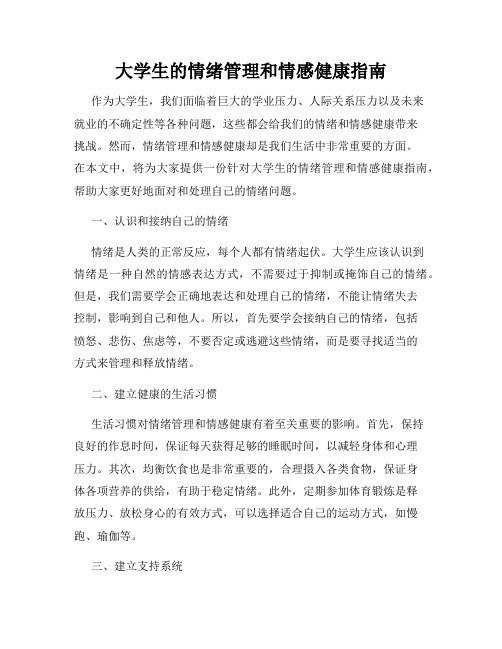 大学生的情绪管理和情感健康指南

作为大学生，我们面临着巨大的学业压力、人际关系压力以及未来就业的不确定性等各种问题，这些都会给我们的情绪和情感健康带来挑战。然而，情绪管理和情感健康却是我们生活中非常重要的方面。在本文中，将为大家提供一份针对大学生的情绪管理和情感健康指南，帮助大家更好地面对和处理自己的情绪问题。

一、认识和接纳自己的情绪

情绪是人类的正常反应，每个人都有情绪起伏。大学生应该认识到情绪是一种自然的情感表达方式，不需要过于抑制或掩饰自己的情绪。但是，我们需要学会正确地表达和处理自己的情绪，不能让情绪失去控制，影响到自己和他人。所以，首先要学会接纳自己的情绪，包括愤怒、悲伤、焦虑等，不要否定或逃避这些情绪，而是要寻找适当的方式来管理和释放情绪。

二、建立健康的生活习惯

生活习惯对情绪管理和情感健康有着至关重要的影响。首先，保持良好的作息时间，保证每天获得足够的睡眠时间，以减轻身体和心理压力。其次，均衡饮食也是非常重要的，合理摄入各类食物，保证身体各项营养的供给，有助于稳定情绪。此外，定期参加体育锻炼是释放压力、放松身心的有效方式，可以选择适合自己的运动方式，如慢跑、瑜伽等。

三、建立支持系统